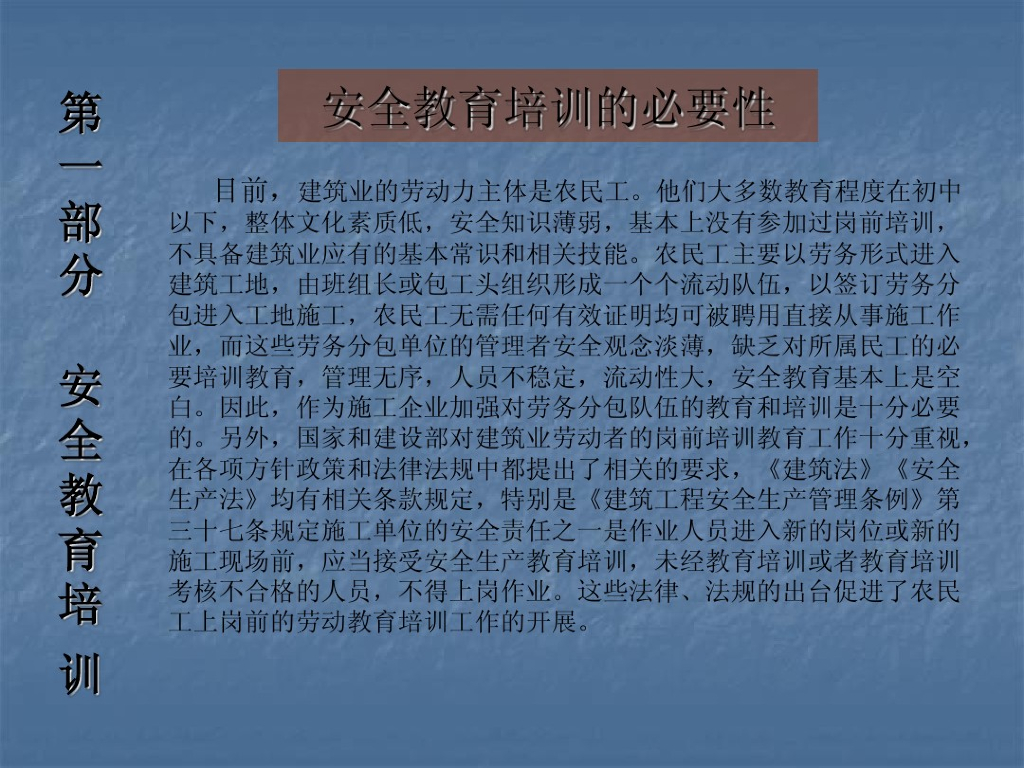 第一部分 安全教育培训

安全教育培训的必要性

目前，建筑业的劳动力主体是农民工。他们大多数教育程度在初中以下，整体文化素质低，安全知识薄弱，基本上没有参加过岗前培训，不具备建筑业应有的基本常识和相关技能。农民工主要以劳务形式进入建筑工地，由班组长或包工头组织形成一个个流动队伍，以签订劳务分包进入工地施工，农民工无需任何有效证明均可被聘用直接从事施工作业，而这些劳务分包单位的管理者安全观念淡薄，缺乏对所属民工的必要培训教育，管理无序，人员不稳定，流动性大，安全教育基本上是空白。因此，作为施工企业加强对劳务分包队伍的教育和培训是十分必要的。另外，国家和建设部对建筑业劳动者的岗前培训教育工作十分重视，在各项方针政策和法律法规中都提出了相关的要求，《建筑法》《安全生产法》均有相关条款规定，特别是《建筑工程安全生产管理条例》第三十七条规定施工单位的安全责任之一是作业人员进入新的岗位或新的施工现场前，应当接受安全生产教育培训，未经教育培训或者教育培训考核不合格的人员，不得上岗作业。这些法律、法规的出台促进了农民工上岗前的劳动教育培训工作的开展。